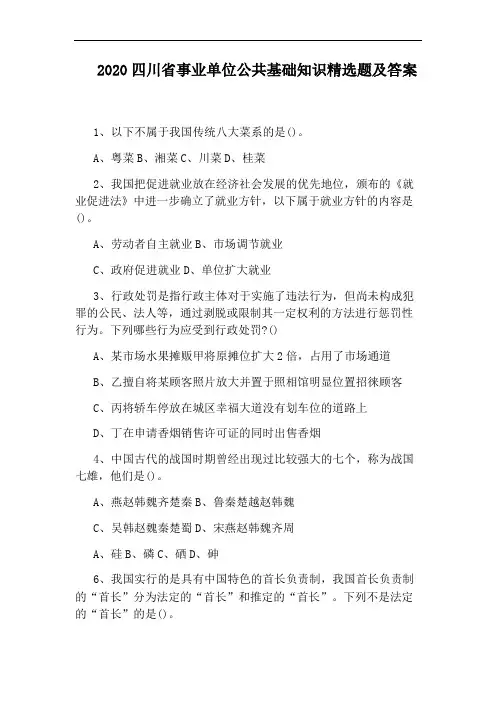 2020 四川省事业单位公共基础知识精选题及答案

1、以下不属于我国传统八大菜系的是()。

A、粤菜 B、湘菜 C、川菜 D、桂菜

2、我国把促进就业放在经济社会发展的优先地位，颁布的《就业促进法》中进一步确立了就业方针，以下属于就业方针的内容是()。

A、劳动者自主就业 B、市场调节就业

C、政府促进就业 D、单位扩大就业

3、行政处罚是指行政主体对于实施了违法行为，但尚未构成犯罪的公民、法人等，通过剥脱或限制其一定权利的方法进行惩罚性行为。下列哪些行为应受到行政处罚?()

A、某市场水果摊贩甲将原摊位扩大 2 倍，占用了市场通道

B、乙擅自将某顾客照片放大并置于照相馆明显位置招徕顾客

C、丙将轿车停放在城区幸福大道没有划车位的道路上

D、丁在申请香烟销售许可证的同时出售香烟

4、中国古代的战国时期曾经出现过比较强大的七个，称为战国七雄，他们是()。

A、燕赵韩魏齐楚秦 B、鲁秦楚越赵韩魏

C、吴韩赵魏秦楚蜀 D、宋燕赵韩魏齐周

A、硅 B、磷 C、硒 D、砷

6、我国实行的是具有中国特色的首长负责制，我国首长负责制的“首长”分为法定的“首长”和推定的“首长”。下列不是法定的“首长”的是()。